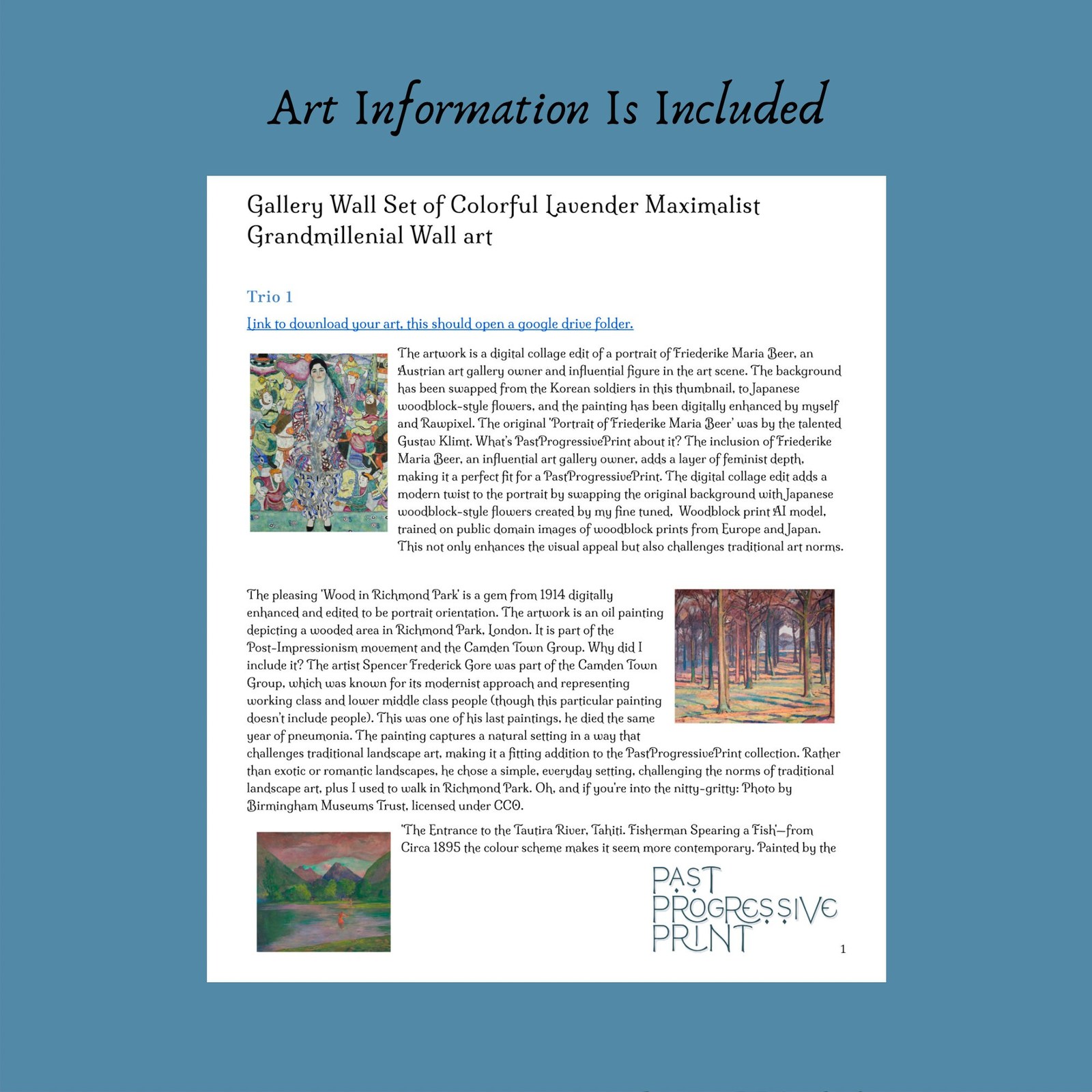 Art Information Is Included

Gallery Wall Set of Colorful Lavender Maximalist Grandmillenial Wall art

Trio 1

Link to download your art, this should open a google drive folder.

The artwork is a digital collage edit of a portrait of Friederike Maria Beer, an Austrian art gallery owner and influential figure in the art scene. The background has been swapped from the Korean soldiers in this thumbnail, to Japanese woodblock-style flowers, and the painting has been digitally enhanced by myself and Rawpixel. The original 'Portrait of Friederike Maria Beer' was by the talented Gustav Klimt. What's PastProgressivePrint about it? The inclusion of Friederike Maria Beer, an influential art gallery owner, adds a layer of feminist depth, making it a perfect fit for a PastProgressivePrint. The digital collage edit adds a modern twist to the portrait by swapping the original background with Japanese woodblock-style flowers created by my fine tuned, Woodblock print AI model, trained on public domain images of woodblock prints from Europe and Japan. This not only enhances the visual appeal but also challenges traditional art norms.

The pleasing 'Wood in Richmond Park' is a gem from 1914 digitally enhanced and edited to be portrait orientation. The artwork is an oil painting depicting a wooded area in Richmond Park, London. It is part of the Post-Impressionism movement and the Camden Town Group. Why did I include it? The artist Spencer Frederick Gore was part of the Camden Town Group, which was known for its modernist approach and representing working class and lower middle class people (though this particular painting doesn't include people). This was one of his last paintings, he died the same year of pneumonia. The painting captures a natural setting in a way that challenges traditional landscape art, making it a fitting addition to the PastProgressivePrint collection. Rather than exotic or romantic landscapes, he chose a simple, everyday setting, challenging the norms of traditional landscape art, plus I used to walk in Richmond Park. Oh, and if you're into the nitty-gritty: Photo by Birmingham Museums Trust, licensed under CC0.

'The Entrance to the Tautira River, Tahiti. Fisherman Spearing a Fish'—from Circa 1895 the colour scheme makes it seem more contemporary. Painted by the

PAST PROGRESSIVE PRINT

1